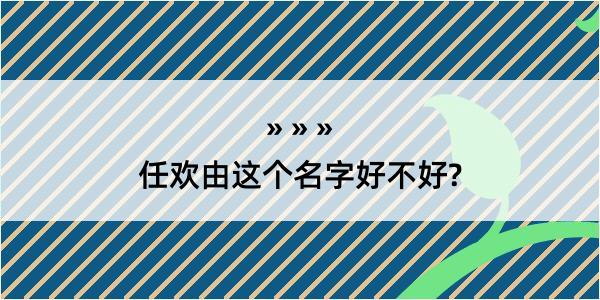 » » »

任欢由这个名字好不好?